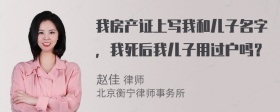 我房产证上写我和儿子名字，我死后我儿子用过户吗？

赵佳 律师
北京衡宁律师事务所